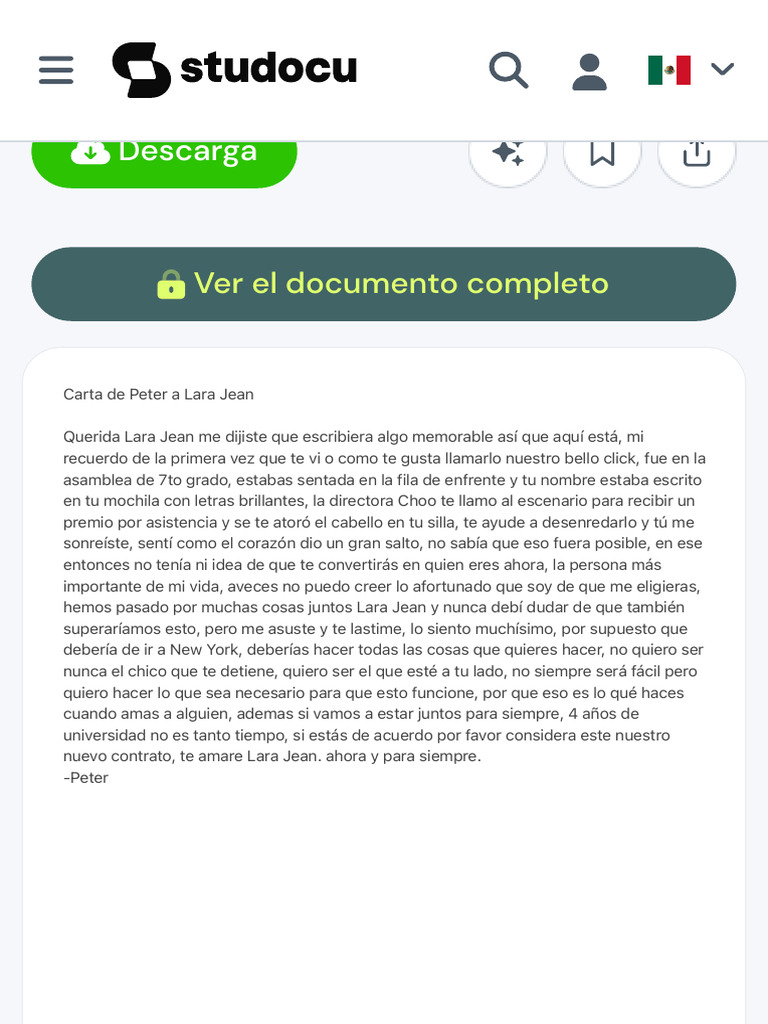 studocu

Descarga

Ver el documento completo

Carta de Peter a Lara Jean

Querida Lara Jean me dijiste que escribiera algo memorable así que aquí está, mi recuerdo de la primera vez que te vi o como te gusta llamarlo nuestro bello click, fue en la asamblea de 7to grado, estabas sentada en la fila de enfrente y tu nombre estaba escrito en tu mochila con letras brillantes, la directora Choo te llamo al escenario para recibir un premio por asistencia y se te atoró el cabello en tu silla, te ayude a desenredarlo y tú me sonreíste, sentí como el corazón dio un gran salto, no sabía que eso fuera posible, en ese entonces no tenía ni idea de que te convertirás en quien eres ahora, la persona más importante de mi vida, aveces no puedo creer lo afortunado que soy de que me eligieras, hemos pasado por muchas cosas juntos Lara Jean y nunca debí dudar de que también superaríamos esto, pero me asuste y te lastime, lo siento muchísimo, por supuesto que debería de ir a New York, deberías hacer todas las cosas que quieres hacer, no quiero ser nunca el chico que te detiene, quiero ser el que esté a tu lado, no siempre será fácil pero quiero hacer lo que sea necesario para que esto funcione, por que eso es lo qué haces cuando amas a alguien, ademas si vamos a estar juntos para siempre, 4 años de universidad no es tanto tiempo, si estás de acuerdo por favor considera este nuestro nuevo contrato, te amare Lara Jean. ahora y para siempre.
-Peter